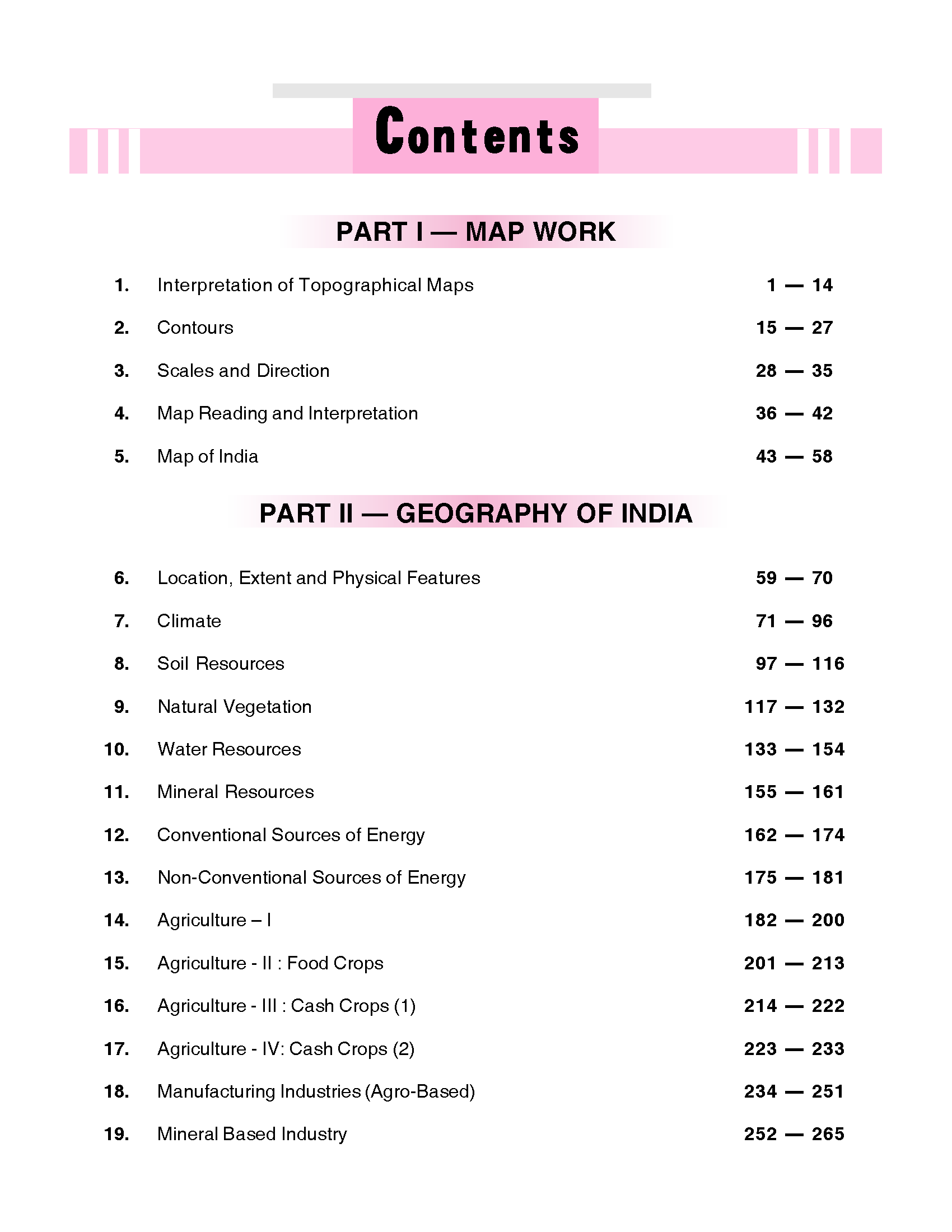 Contents

PART I — MAP WORK

1. Interpretation of Topographical Maps 1 — 14

2. Contours 15 — 27

3. Scales and Direction 28 — 35

4. Map Reading and Interpretation 36 — 42

5. Map of India 43 — 58

PART II — GEOGRAPHY OF INDIA

6. Location, Extent and Physical Features 59 — 70

7. Climate 71 — 96

8. Soil Resources 97 — 116

9. Natural Vegetation 117 — 132

10. Water Resources 133 — 154

11. Mineral Resources 155 — 161

12. Conventional Sources of Energy 162 — 174

13. Non-Conventional Sources of Energy 175 — 181

14. Agriculture – I 182 — 200

15. Agriculture - II : Food Crops 201 — 213

16. Agriculture - III : Cash Crops (1) 214 — 222

17. Agriculture - IV: Cash Crops (2) 223 — 233

18. Manufacturing Industries (Agro-Based) 234 — 251

19. Mineral Based Industry 252 — 265